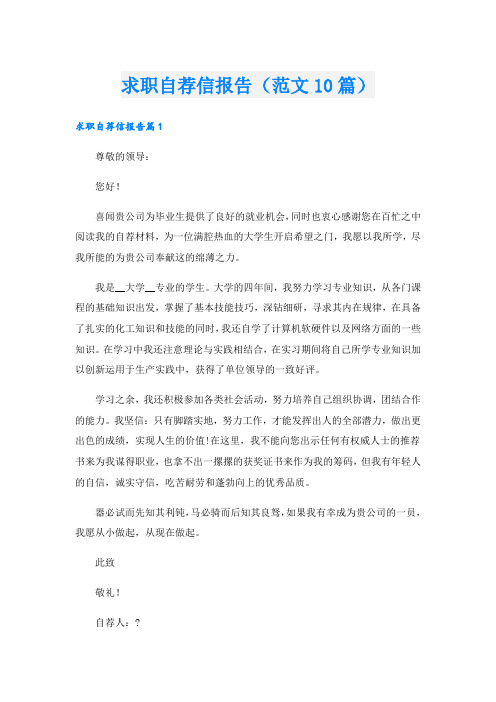 求职自荐信报告（范文10篇）

求职自荐信报告篇1

尊敬的领导：

您好！

喜闻贵公司为毕业生提供了良好的就业机会，同时也衷心感谢您在百忙之中阅读我的自荐材料，为一位满腔热血的大学生开启希望之门，我愿以我所学，尽我所能的为贵公司奉献这的绵薄之力。

我是__大学__专业的学生。大学的四年间，我努力学习专业知识，从各门课程的基础知识出发，掌握了基本技能技巧，深钻细研，寻求其内在规律，在具备了扎实的化工知识和技能的同时，我还自学了计算机软硬件以及网络方面的一些知识。在学习中我还注意理论与实践相结合，在实习期间将自己所学专业知识加以创新运用于生产实践中，获得了单位领导的一致好评。

学习之余，我还积极参加各类社会活动，努力培养自己组织协调，团结合作的能力。我坚信：只有脚踏实地，努力工作，才能发挥出人的全部潜力，做出更出色的成绩，实现人生的价值！在这里，我不能向您出示任何有权威人士的推荐书来为我谋得职业，也拿不出一摞摞的获奖证书来作为我的筹码，但我有年轻人的自信，诚实守信，吃苦耐劳和蓬勃向上的优秀品质。

器必试而先知其利钝，马必骑而后知其良驽，如果我有幸成为贵公司的一员，我愿从小做起，从现在做起。

此致

敬礼！

自荐人：?